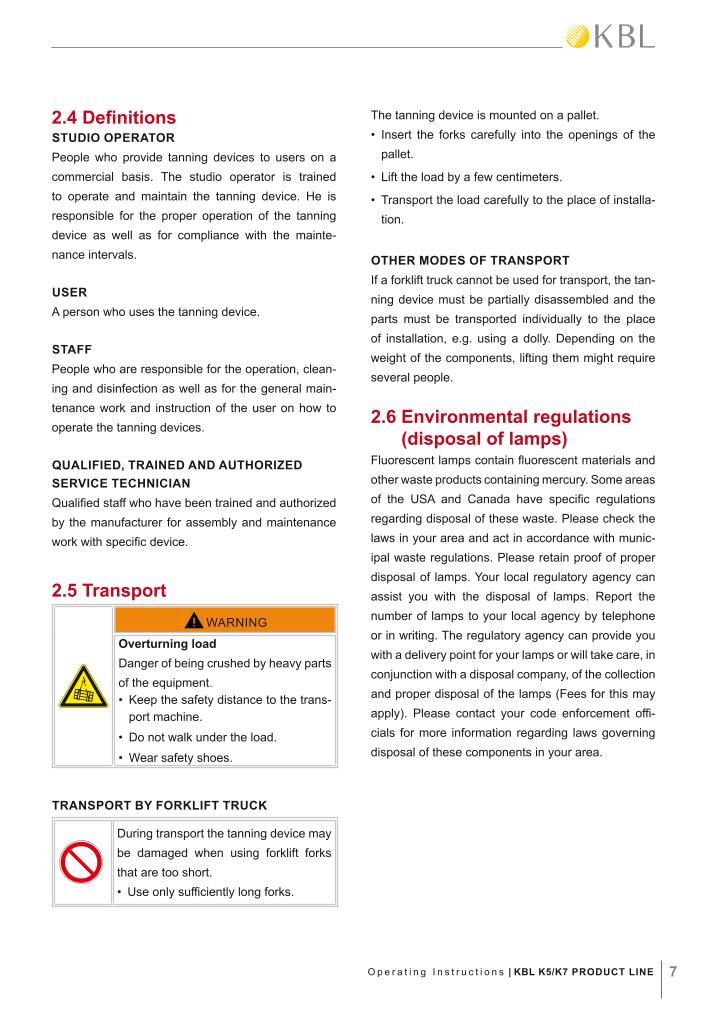 KBL

2.4 Definitions
STUDIO OPERATOR
People who provide tanning devices to users on a commercial basis. The studio operator is trained to operate and maintain the tanning device. He is responsible for the proper operation of the tanning device as well as for compliance with the maintenance intervals.

USER
A person who uses the tanning device.

STAFF
People who are responsible for the operation, cleaning and disinfection as well as for the general maintenance work and instruction of the user on how to operate the tanning devices.

QUALIFIED, TRAINED AND AUTHORIZED SERVICE TECHNICIAN
Qualified staff who have been trained and authorized by the manufacturer for assembly and maintenance work with specific device.

2.5 Transport

WARNING
Overturning load
Danger of being crushed by heavy parts of the equipment.
• Keep the safety distance to the transport machine.
• Do not walk under the load.
• Wear safety shoes.

TRANSPORT BY FORKLIFT TRUCK

During transport the tanning device may be damaged when using forklift forks that are too short.
• Use only sufficiently long forks.

The tanning device is mounted on a pallet.
• Insert the forks carefully into the openings of the pallet.
• Lift the load by a few centimeters.
• Transport the load carefully to the place of installation.

OTHER MODES OF TRANSPORT
If a forklift truck cannot be used for transport, the tanning device must be partially disassembled and the parts must be transported individually to the place of installation, e.g. using a dolly. Depending on the weight of the components, lifting them might require several people.

2.6 Environmental regulations (disposal of lamps)
Fluorescent lamps contain fluorescent materials and other waste products containing mercury. Some areas of the USA and Canada have specific regulations regarding disposal of these waste. Please check the laws in your area and act in accordance with municipal waste regulations. Please retain proof of proper disposal of lamps. Your local regulatory agency can assist you with the disposal of lamps. Report the number of lamps to your local agency by telephone or in writing. The regulatory agency can provide you with a delivery point for your lamps or will take care, in conjunction with a disposal company, of the collection and proper disposal of the lamps (Fees for this may apply). Please contact your code enforcement officials for more information regarding laws governing disposal of these components in your area.

Operating Instructions | KBL K5/K7 PRODUCT LINE 7